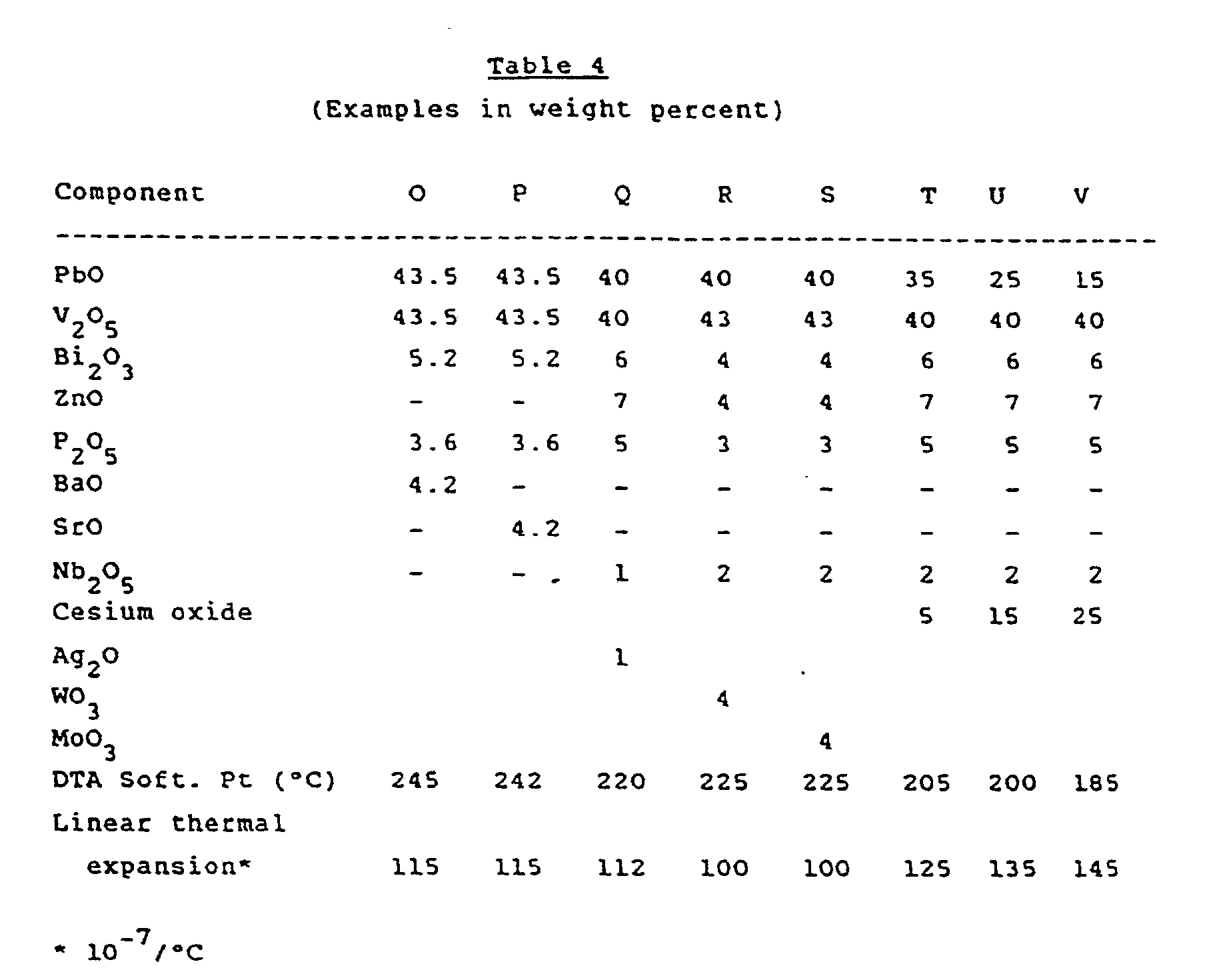 Table 4
(Examples in weight percent)

| Component | O | P | Q | R | S | T | U | V |
|---|---|---|---|---|---|---|---|---|
| PbO | 43.5 | 43.5 | 40 | 40 | 40 | 35 | 25 | 15 |
| $V_2O_5$ | 43.5 | 43.5 | 40 | 43 | 43 | 40 | 40 | 40 |
| $Bi_2O_3$ | 5.2 | 5.2 | 6 | 4 | 4 | 6 | 6 | 6 |
| ZnO | - | - | 7 | 4 | 4 | 7 | 7 | 7 |
| $P_2O_5$ | 3.6 | 3.6 | 5 | 3 | 3 | 5 | 5 | 5 |
| BaO | 4.2 | - | - | - | - | - | - | - |
| SrO | - | 4.2 | - | - | - | - | - | - |
| $Nb_2O_5$ | - | - | 1 | 2 | 2 | 2 | 2 | 2 |
| Cesium oxide | | | | | | 5 | 15 | 25 |
| $Ag_2O$ | | | 1 | | | | | |
| $WO_3$ | | | | 4 | | | | |
| $MoO_3$ | | | | | 4 | | | |
| DTA Soft. Pt (°C) | 245 | 242 | 220 | 225 | 225 | 205 | 200 | 185 |
| Linear thermal expansion* | 115 | 115 | 112 | 100 | 100 | 125 | 135 | 145 |

* $10^{-7}$/°C